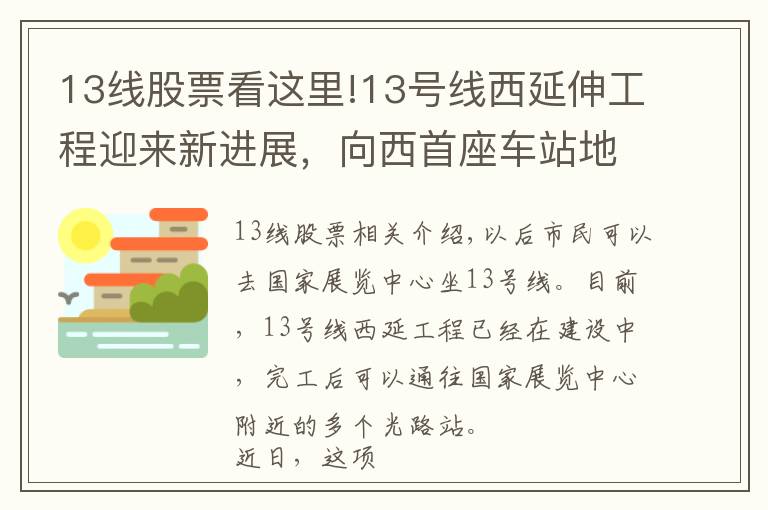 13线股票看这里!13号线西延伸工程迎来新进展，向西首座车站地

13线股票相关介绍,以后市民可以去国家展览中心坐13号线。目前，13号线西延工程已经在建设中，完工后可以通往国家展览中心附近的多个光路站。
近日，这项